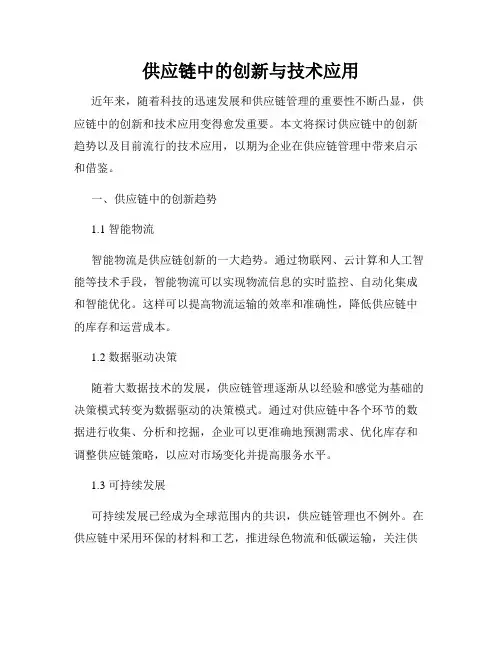 供应链中的创新与技术应用

近年来，随着科技的迅速发展和供应链管理的重要性不断凸显，供应链中的创新和技术应用变得愈发重要。本文将探讨供应链中的创新趋势以及目前流行的技术应用，以期为企业在供应链管理中带来启示和借鉴。

一、供应链中的创新趋势

1.1 智能物流

智能物流是供应链创新的一大趋势。通过物联网、云计算和人工智能等技术手段，智能物流可以实现物流信息的实时监控、自动化集成和智能优化。这样可以提高物流运输的效率和准确性，降低供应链中的库存和运营成本。

1.2 数据驱动决策

随着大数据技术的发展，供应链管理逐渐从以经验和感觉为基础的决策模式转变为数据驱动的决策模式。通过对供应链中各个环节的数据进行收集、分析和挖掘，企业可以更准确地预测需求、优化库存和调整供应链策略，以应对市场变化并提高服务水平。

1.3 可持续发展

可持续发展已经成为全球范围内的共识，供应链管理也不例外。在供应链中采用环保的材料和工艺，推进绿色物流和低碳运输，关注供